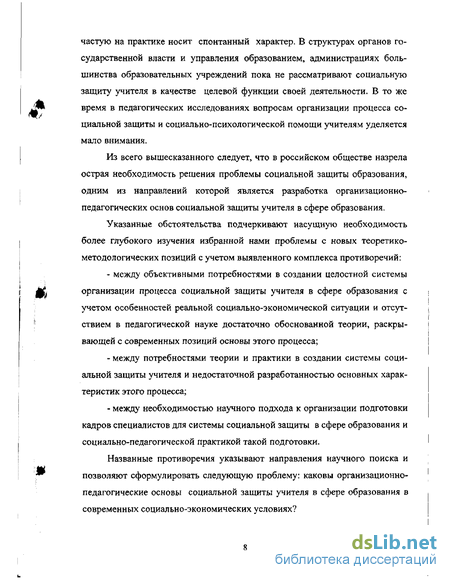 частую на практике носит спонтанный характер. В структурах органов государственной власти и управления образованием, администрациях большинства образовательных учреждений пока не рассматривают социальную защиту учителя в качестве целевой функции своей деятельности. В то же время в педагогических исследованиях вопросам организации процесса социальной защиты и социально-психологической помощи учителям уделяется мало внимания.

Из всего вышесказанного следует, что в российском обществе назрела острая необходимость решения проблемы социальной защиты образования, одним из направлений которой является разработка организационно-педагогических основ социальной защиты учителя в сфере образования.

Указанные обстоятельства подчеркивают насущную необходимость более глубокого изучения избранной нами проблемы с новых теоретико-методологических позиций с учетом выявленного комплекса противоречий:

- между объективными потребностями в создании целостной системы организации процесса социальной защиты учителя в сфере образования с учетом особенностей реальной социально-экономической ситуации и отсутствием в педагогической науке достаточно обоснованной теории, раскрывающей с современных позиций основы этого процесса;

- между потребностями теории и практики в создании системы социальной защиты учителя и недостаточной разработанностью основных характеристик этого процесса;

- между необходимостью научного подхода к организации подготовки кадров специалистов для системы социальной защиты в сфере образования и социально-педагогической практикой такой подготовки.

Названные противоречия указывают направления научного поиска и позволяют сформулировать следующую проблему: каковы организационно-педагогические основы социальной защиты учителя в сфере образования в современных социально-экономических условиях?

8

dsLib.net
библиотека диссертаций